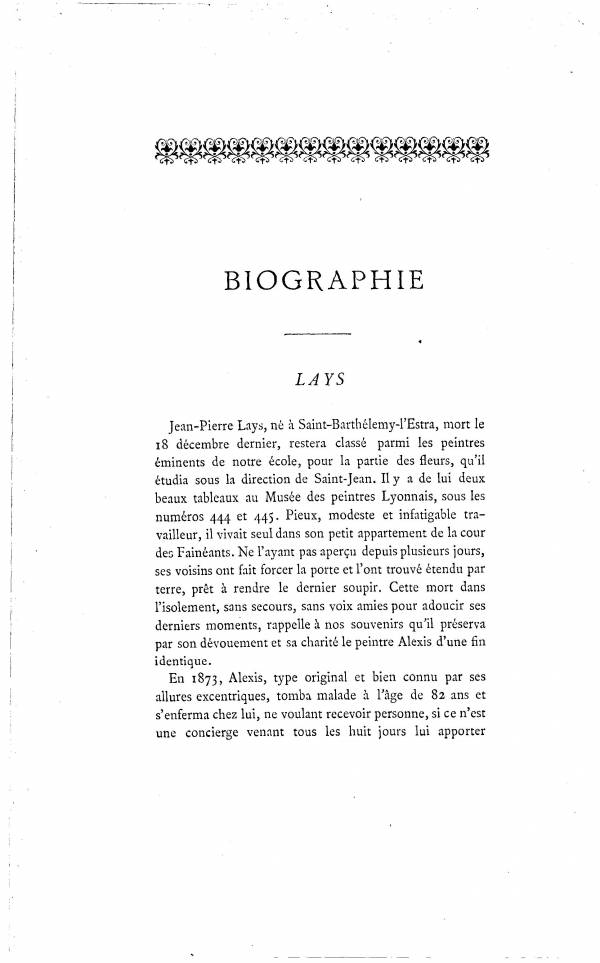 BIOGRAPHIE

LAYS

Jean-Pierre Lays, né à Saint-Barthélemy-l'Estra, mort le 18 décembre dernier, restera classé parmi les peintres éminents de notre école, pour la partie des fleurs, qu'il étudia sous la direction de Saint-Jean. Il y a de lui deux beaux tableaux au Musée des peintres Lyonnais, sous les numéros 444 et 445. Pieux, modeste et infatigable travailleur, il vivait seul dans son petit appartement de la cour des Fainéants. Ne l'ayant pas aperçu depuis plusieurs jours, ses voisins ont fait forcer la porte et l'ont trouvé étendu par terre, prêt à rendre le dernier soupir. Cette mort dans l'isolement, sans secours, sans voix amies pour adoucir ses derniers moments, rappelle à nos souvenirs qu'il préserva par son dévouement et sa charité le peintre Alexis d'une fin identique.

En 1873, Alexis, type original et bien connu par ses allures excentriques, tomba malade à l'âge de 82 ans et s'enferma chez lui, ne voulant recevoir personne, si ce n'est une concierge venant tous les huit jours lui apporter